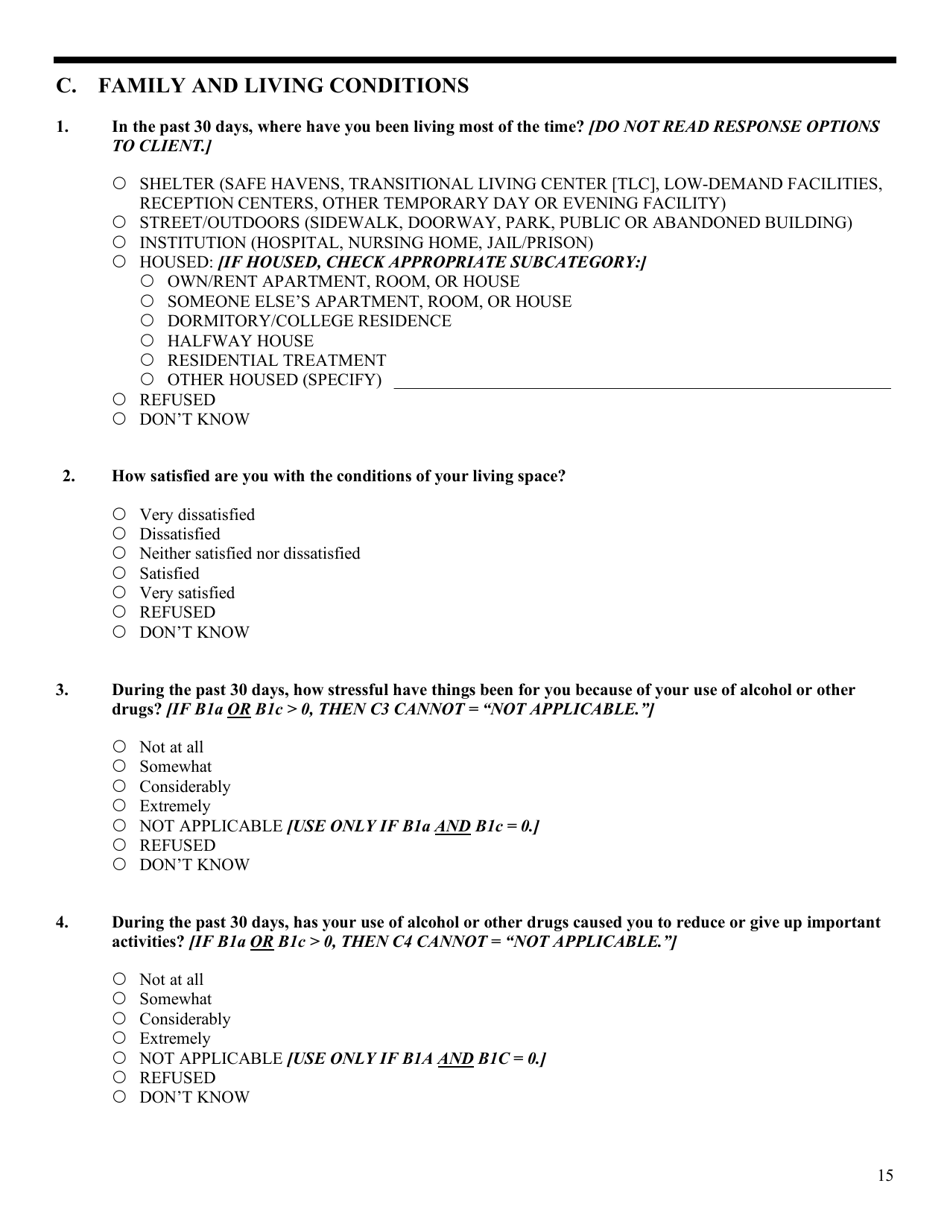 C. FAMILY AND LIVING CONDITIONS

1. In the past 30 days, where have you been living most of the time? [DO NOT READ RESPONSE OPTIONS TO CLIENT.]

○ SHELTER (SAFE HAVENS, TRANSITIONAL LIVING CENTER [TLC], LOW-DEMAND FACILITIES, RECEPTION CENTERS, OTHER TEMPORARY DAY OR EVENING FACILITY)
○ STREET/OUTDOORS (SIDEWALK, DOORWAY, PARK, PUBLIC OR ABANDONED BUILDING)
○ INSTITUTION (HOSPITAL, NURSING HOME, JAIL/PRISON)
○ HOUSED: [IF HOUSED, CHECK APPROPRIATE SUBCATEGORY:]
○ OWN/RENT APARTMENT, ROOM, OR HOUSE
○ SOMEONE ELSE'S APARTMENT, ROOM, OR HOUSE
○ DORMITORY/COLLEGE RESIDENCE
○ HALFWAY HOUSE
○ RESIDENTIAL TREATMENT
○ OTHER HOUSED (SPECIFY) ______
○ REFUSED
○ DON'T KNOW

2. How satisfied are you with the conditions of your living space?

○ Very dissatisfied
○ Dissatisfied
○ Neither satisfied nor dissatisfied
○ Satisfied
○ Very satisfied
○ REFUSED
○ DON'T KNOW

3. During the past 30 days, how stressful have things been for you because of your use of alcohol or other drugs? [IF B1a OR B1c > 0, THEN C3 CANNOT = "NOT APPLICABLE."]

○ Not at all
○ Somewhat
○ Considerably
○ Extremely
○ NOT APPLICABLE [USE ONLY IF B1a AND B1c = 0.]
○ REFUSED
○ DON'T KNOW

4. During the past 30 days, has your use of alcohol or other drugs caused you to reduce or give up important activities? [IF B1a OR B1c > 0, THEN C4 CANNOT = "NOT APPLICABLE."]

○ Not at all
○ Somewhat
○ Considerably
○ Extremely
○ NOT APPLICABLE [USE ONLY IF B1A AND B1C = 0.]
○ REFUSED
○ DON'T KNOW

15